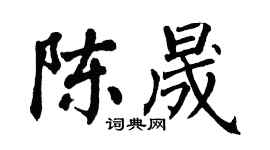 陈晟

词典网